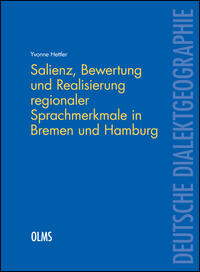 Yvonne Hettler

Salienz, Bewertung und Realisierung regionaler Sprachmerkmale in Bremen und Hamburg

OLMS

DEUTSCHE DIALEKTGEOGRAPHIE